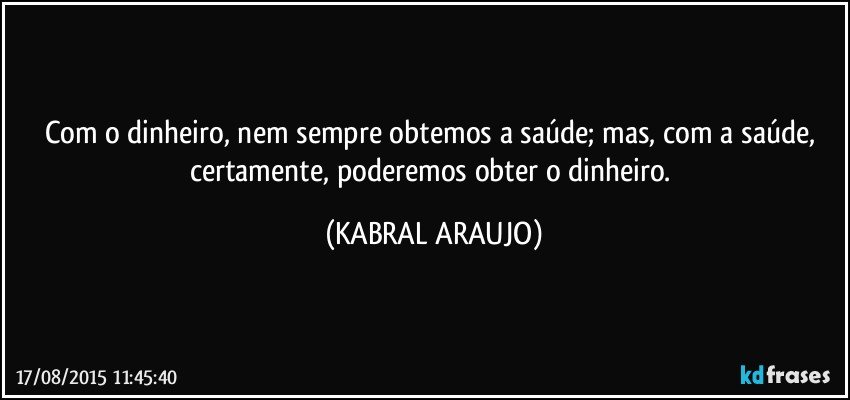 Com o dinheiro, nem sempre obtemos a saúde; mas, com a saúde, certamente, poderemos obter o dinheiro.

(KABRAL ARAUJO)

17/08/2015 11:45:40

kdfrases